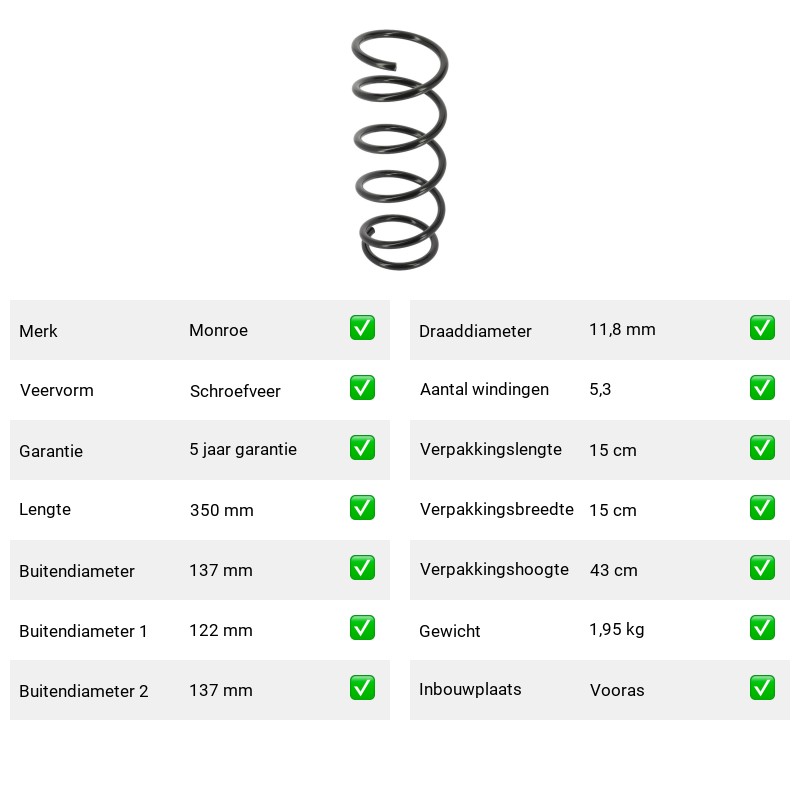 | Merk | Monroe | ✅ |
|---|---|---|
| Veervorm | Schroefveer | ✅ |
| Garantie | 5 jaar garantie | ✅ |
| Lengte | 350 mm | ✅ |
| Buitendiameter | 137 mm | ✅ |
| Buitendiameter 1 | 122 mm | ✅ |
| Buitendiameter 2 | 137 mm | ✅ |

| Draaddiameter | 11,8 mm | ✅ |
|---|---|---|
| Aantal windingen | 5,3 | ✅ |
| Verpakkingslengte | 15 cm | ✅ |
| Verpakkingsbreedte | 15 cm | ✅ |
| Verpakkingshoogte | 43 cm | ✅ |
| Gewicht | 1,95 kg | ✅ |
| Inbouwplaats | Vooras | ✅ |